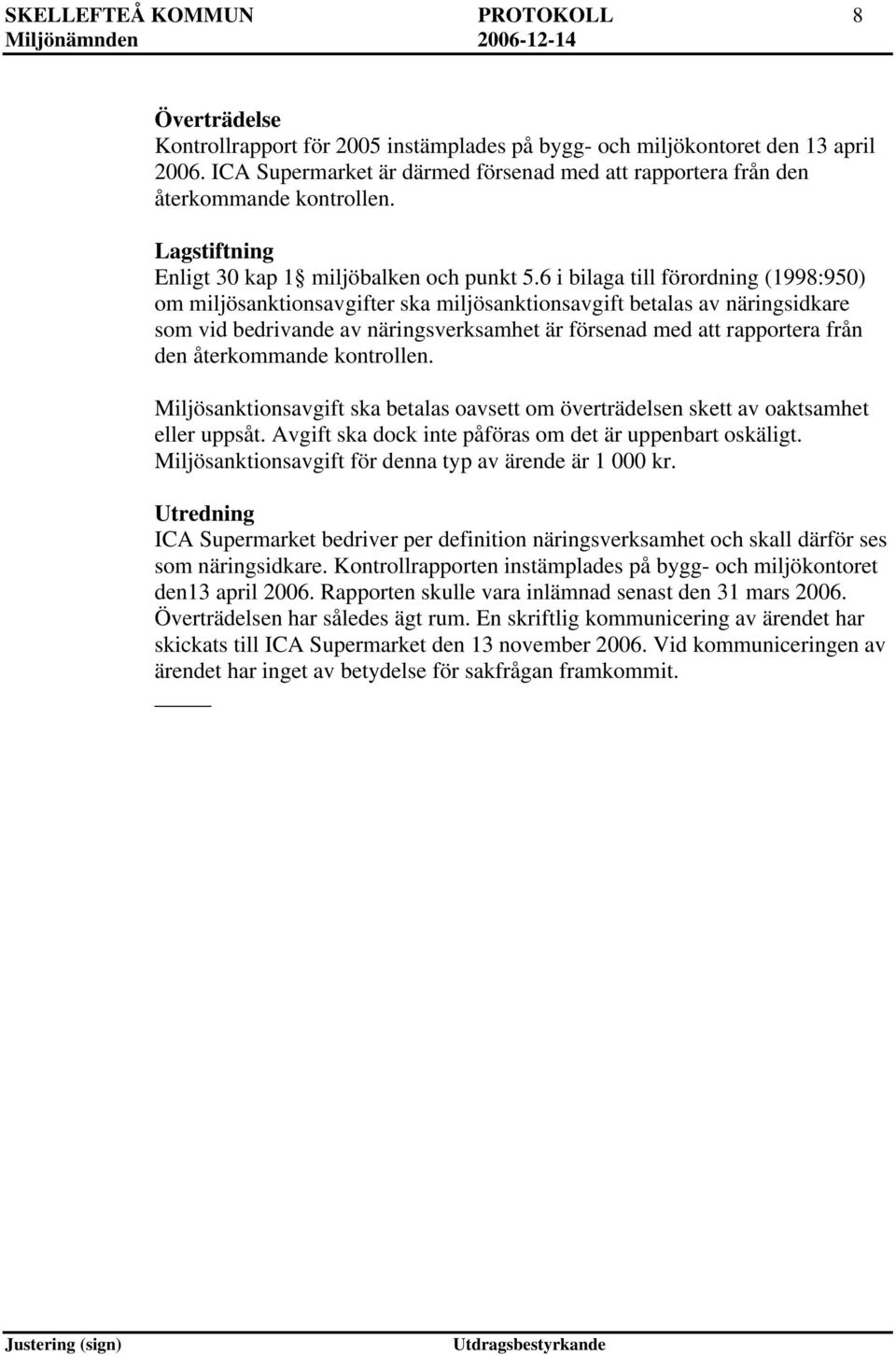 SKELLEFTEÅ KOMMUN PROTOKOLL 8
Miljönämnden 2006-12-14

Överträdelse
Kontrollrapport för 2005 instämplades på bygg- och miljökontoret den 13 april 2006. ICA Supermarket är därmed försenad med att rapportera från den återkommande kontrollen.

Lagstiftning
Enligt 30 kap 1§ miljöbalken och punkt 5.6 i bilaga till förordning (1998:950) om miljösanktionsavgifter ska miljösanktionsavgift betalas av näringsidkare som vid bedrivande av näringsverksamhet är försenad med att rapportera från den återkommande kontrollen.

Miljösanktionsavgift ska betalas oavsett om överträdelsen skett av oaktsamhet eller uppsåt. Avgift ska dock inte påföras om det är uppenbart oskäligt. Miljösanktionsavgift för denna typ av ärende är 1 000 kr.

Utredning
ICA Supermarket bedriver per definition näringsverksamhet och skall därför ses som näringsidkare. Kontrollrapporten instämplades på bygg- och miljökontoret den13 april 2006. Rapporten skulle vara inlämnad senast den 31 mars 2006. Överträdelsen har således ägt rum. En skriftlig kommunicering av ärendet har skickats till ICA Supermarket den 13 november 2006. Vid kommuniceringen av ärendet har inget av betydelse för sakfrågan framkommit.

Justering (sign) Utdragsbestyrkande